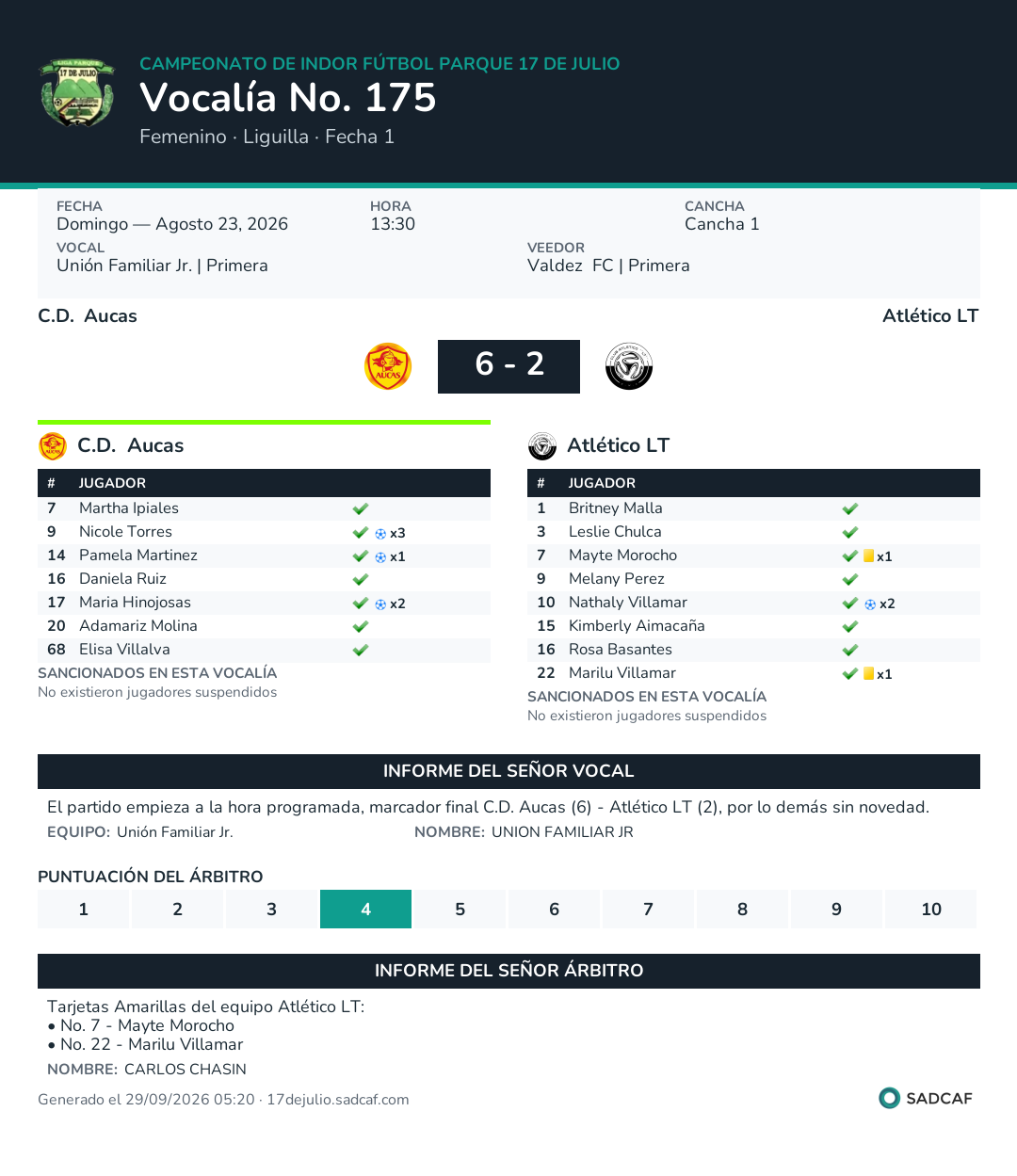 CAMPEONATO DE INDOR FÚTBOL PARQUE 17 DE JULIO
Vocalía No. 175
Femenino · Liguilla · Fecha 1

FECHA
Domingo — Agosto 23, 2026
HORA
13:30
CANCHA
Cancha 1
VOCAL
Unión Familiar Jr. | Primera
VEEDOR
Valdez FC | Primera

C.D. Aucas
Atlético LT
6 - 2

C.D. Aucas

| # | JUGADOR | |
|---|---|---|
| 7 | Martha Ipiales | ✓ |
| 9 | Nicole Torres | ✓ x3 |
| 14 | Pamela Martinez | ✓ x1 |
| 16 | Daniela Ruiz | ✓ |
| 17 | Maria Hinojosas | ✓ x2 |
| 20 | Adamariz Molina | ✓ |
| 68 | Elisa Villalva | ✓ |

SANCIONADOS EN ESTA VOCALÍA
No existieron jugadores suspendidos

Atlético LT

| # | JUGADOR | |
|---|---|---|
| 1 | Britney Malla | ✓ |
| 3 | Leslie Chulca | ✓ |
| 7 | Mayte Morocho | ✓ x1 |
| 9 | Melany Perez | ✓ |
| 10 | Nathaly Villamar | ✓ x2 |
| 15 | Kimberly Aimacaña | ✓ |
| 16 | Rosa Basantes | ✓ |
| 22 | Marilu Villamar | ✓ x1 |

SANCIONADOS EN ESTA VOCALÍA
No existieron jugadores suspendidos

INFORME DEL SEÑOR VOCAL

El partido empieza a la hora programada, marcador final C.D. Aucas (6) - Atlético LT (2), por lo demás sin novedad.
EQUIPO: Unión Familiar Jr. NOMBRE: UNION FAMILIAR JR

PUNTUACIÓN DEL ÁRBITRO
1 2 3 4 5 6 7 8 9 10

INFORME DEL SEÑOR ÁRBITRO

Tarjetas Amarillas del equipo Atlético LT:
• No. 7 - Mayte Morocho
• No. 22 - Marilu Villamar
NOMBRE: CARLOS CHASIN

Generado el 29/09/2026 05:20 · 17dejulio.sadcaf.com
SADCAF